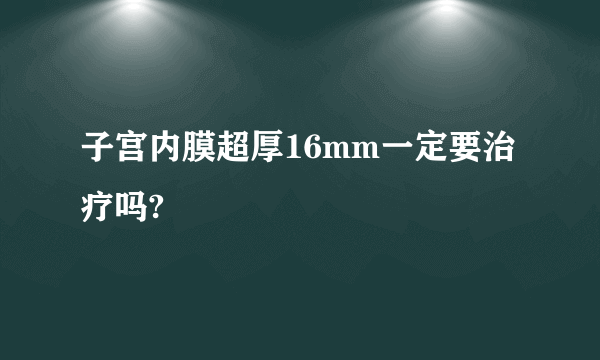 子宫内膜超厚16mm一定要治疗吗?